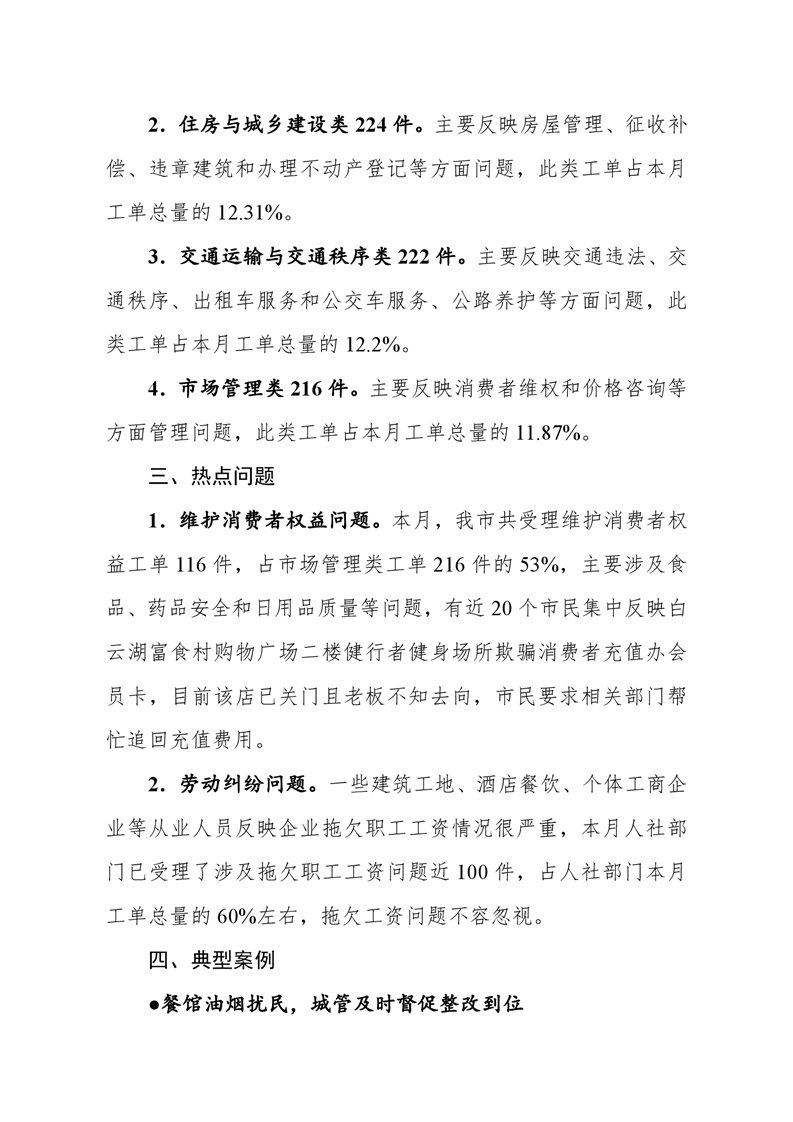 2．住房与城乡建设类 224 件。主要反映房屋管理、征收补偿、违章建筑和办理不动产登记等方面问题，此类工单占本月工单总量的 12.31%。

3．交通运输与交通秩序类 222 件。主要反映交通违法、交通秩序、出租车服务和公交车服务、公路养护等方面问题，此类工单占本月工单总量的 12.2%。

4．市场管理类 216 件。主要反映消费者维权和价格咨询等方面管理问题，此类工单占本月工单总量的 11.87%。

三、热点问题

1．维护消费者权益问题。本月，我市共受理维护消费者权益工单 116 件，占市场管理类工单 216 件的 53%，主要涉及食品、药品安全和日用品质量等问题，有近 20 个市民集中反映白云湖富食村购物广场二楼健行者健身场所欺骗消费者充值办会员卡，目前该店已关门且老板不知去向，市民要求相关部门帮忙追回充值费用。

2．劳动纠纷问题。一些建筑工地、酒店餐饮、个体工商企业等从业人员反映企业拖欠职工工资情况很严重，本月人社部门已受理了涉及拖欠职工工资问题近 100 件，占人社部门本月工单总量的 60%左右，拖欠工资问题不容忽视。

四、典型案例

●餐馆油烟扰民，城管及时督促整改到位